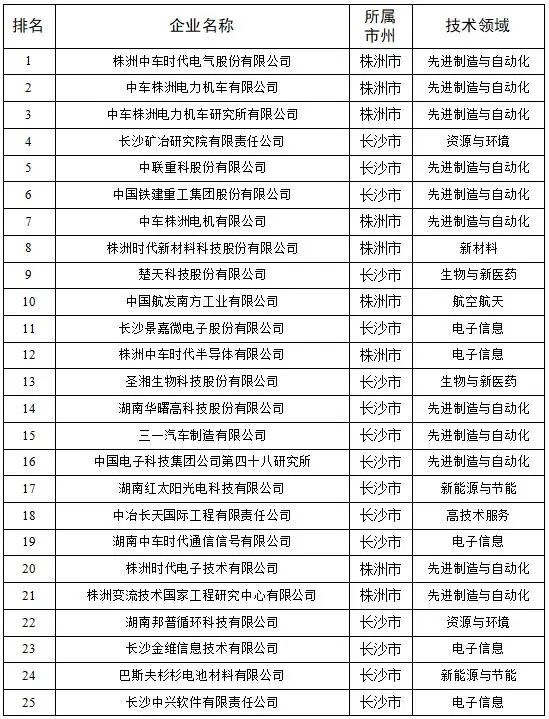 | 排名 | 企业名称 | 所属市州 | 技术领域 |
|---|---|---|---|
| 1 | 株洲中车时代电气股份有限公司 | 株洲市 | 先进制造与自动化 |
| 2 | 中车株洲电力机车有限公司 | 株洲市 | 先进制造与自动化 |
| 3 | 中车株洲电力机车研究所有限公司 | 株洲市 | 先进制造与自动化 |
| 4 | 长沙矿冶研究院有限责任公司 | 长沙市 | 资源与环境 |
| 5 | 中联重科股份有限公司 | 长沙市 | 先进制造与自动化 |
| 6 | 中国铁建重工集团股份有限公司 | 长沙市 | 先进制造与自动化 |
| 7 | 中车株洲电机有限公司 | 株洲市 | 先进制造与自动化 |
| 8 | 株洲时代新材料科技股份有限公司 | 株洲市 | 新材料 |
| 9 | 楚天科技股份有限公司 | 长沙市 | 生物与新医药 |
| 10 | 中国航发南方工业有限公司 | 株洲市 | 航空航天 |
| 11 | 长沙景嘉微电子股份有限公司 | 长沙市 | 电子信息 |
| 12 | 株洲中车时代半导体有限公司 | 株洲市 | 电子信息 |
| 13 | 圣湘生物科技股份有限公司 | 长沙市 | 生物与新医药 |
| 14 | 湖南华曙高科技股份有限公司 | 长沙市 | 先进制造与自动化 |
| 15 | 三一汽车制造有限公司 | 长沙市 | 先进制造与自动化 |
| 16 | 中国电子科技集团公司第四十八研究所 | 长沙市 | 先进制造与自动化 |
| 17 | 湖南红太阳光电科技有限公司 | 长沙市 | 新能源与节能 |
| 18 | 中冶长天国际工程有限责任公司 | 长沙市 | 高技术服务 |
| 19 | 湖南中车时代通信信号有限公司 | 长沙市 | 电子信息 |
| 20 | 株洲时代电子技术有限公司 | 株洲市 | 先进制造与自动化 |
| 21 | 株洲变流技术国家工程研究中心有限公司 | 株洲市 | 先进制造与自动化 |
| 22 | 湖南邦普循环科技有限公司 | 长沙市 | 资源与环境 |
| 23 | 长沙金维信息技术有限公司 | 长沙市 | 电子信息 |
| 24 | 巴斯夫杉杉电池材料有限公司 | 长沙市 | 新能源与节能 |
| 25 | 长沙中兴软件有限责任公司 | 长沙市 | 电子信息 |